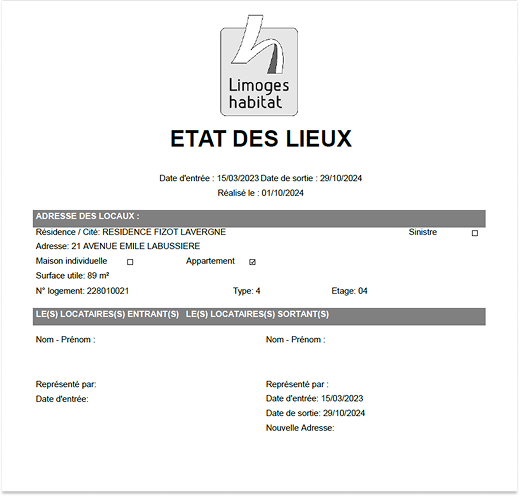 Limoges
habitat

ETAT DES LIEUX

Date d'entrée : 15/03/2023 Date de sortie : 29/10/2024
Réalisé le : 01/10/2024

ADRESSE DES LOCAUX :

Résidence / Cité: RESIDENCE FIZOT LAVERGNE Sinistre ☐
Adresse: 21 AVENUE EMILE LABUSSIERE
Maison individuelle ☐ Appartement ☑
Surface utile: 89 m²
N° logement: 228010021 Type: 4 Etage: 04

LE(S) LOCATAIRES(S) ENTRANT(S) LE(S) LOCATAIRES(S) SORTANT(S)

Nom - Prénom :

Représenté par:
Date d'entrée:

Nom - Prénom :

Représenté par :
Date d'entrée: 15/03/2023
Date de sortie: 29/10/2024
Nouvelle Adresse: